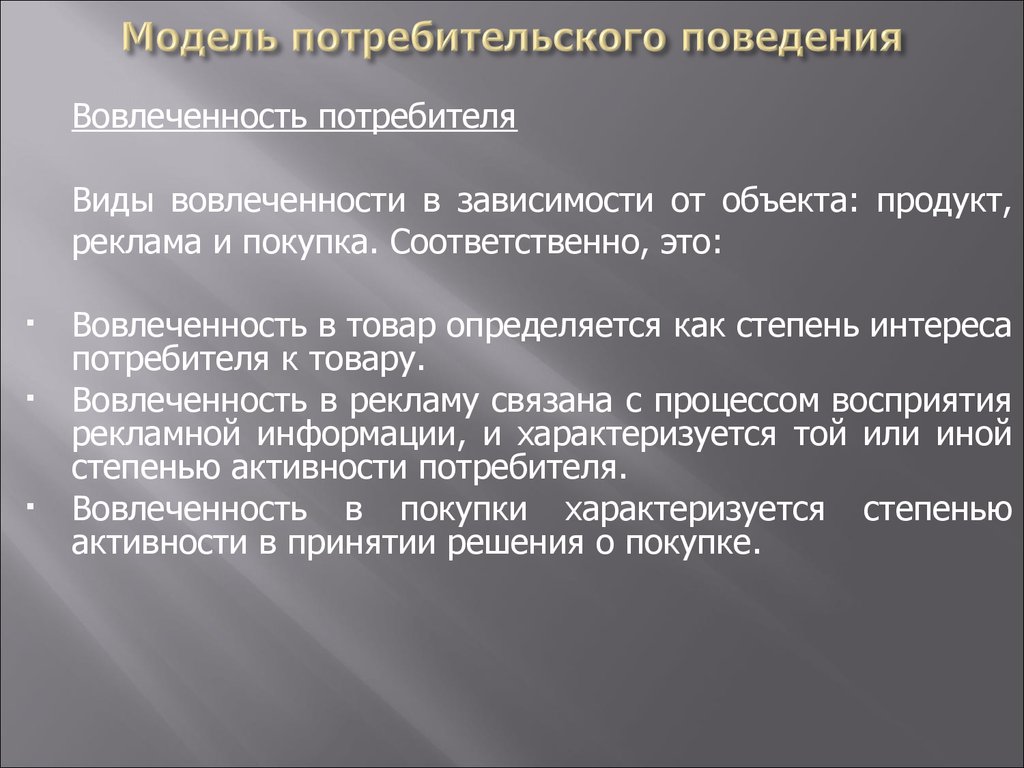 Модель потребительского поведения

Вовлеченность потребителя

Виды вовлеченности в зависимости от объекта: продукт, реклама и покупка. Соответственно, это:

· Вовлеченность в товар определяется как степень интереса потребителя к товару.
· Вовлеченность в рекламу связана с процессом восприятия рекламной информации, и характеризуется той или иной степенью активности потребителя.
· Вовлеченность в покупки характеризуется степенью активности в принятии решения о покупке.